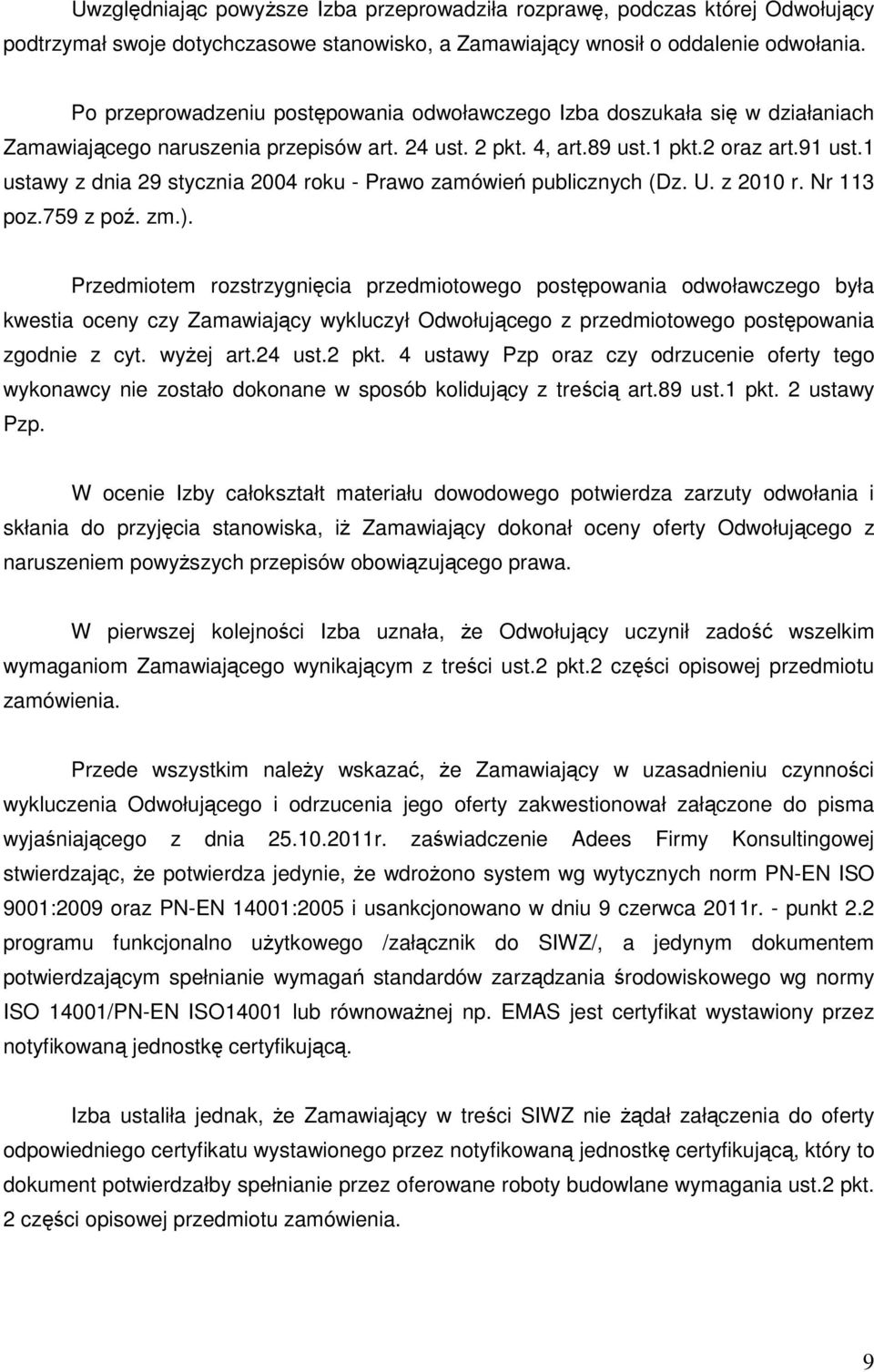 Uwzględniając powyższe Izba przeprowadziła rozprawę, podczas której Odwołujący podtrzymał swoje dotychczasowe stanowisko, a Zamawiający wnosił o oddalenie odwołania.

Po przeprowadzeniu postępowania odwoławczego Izba doszukała się w działaniach Zamawiającego naruszenia przepisów art. 24 ust. 2 pkt. 4, art.89 ust.1 pkt.2 oraz art.91 ust.1 ustawy z dnia 29 stycznia 2004 roku - Prawo zamówień publicznych (Dz. U. z 2010 r. Nr 113 poz.759 z poź. zm.).

Przedmiotem rozstrzygnięcia przedmiotowego postępowania odwoławczego była kwestia oceny czy Zamawiający wykluczył Odwołującego z przedmiotowego postępowania zgodnie z cyt. wyżej art.24 ust.2 pkt. 4 ustawy Pzp oraz czy odrzucenie oferty tego wykonawcy nie zostało dokonane w sposób kolidujący z treścią art.89 ust.1 pkt. 2 ustawy Pzp.

W ocenie Izby całokształt materiału dowodowego potwierdza zarzuty odwołania i skłania do przyjęcia stanowiska, iż Zamawiający dokonał oceny oferty Odwołującego z naruszeniem powyższych przepisów obowiązującego prawa.

W pierwszej kolejności Izba uznała, że Odwołujący uczynił zadość wszelkim wymaganiom Zamawiającego wynikającym z treści ust.2 pkt.2 części opisowej przedmiotu zamówienia.

Przede wszystkim należy wskazać, że Zamawiający w uzasadnieniu czynności wykluczenia Odwołującego i odrzucenia jego oferty zakwestionował załączone do pisma wyjaśniającego z dnia 25.10.2011r. zaświadczenie Adees Firmy Konsultingowej stwierdzając, że potwierdza jedynie, że wdrożono system wg wytycznych norm PN-EN ISO 9001:2009 oraz PN-EN 14001:2005 i usankcjonowano w dniu 9 czerwca 2011r. - punkt 2.2 programu funkcjonalno użytkowego /załącznik do SIWZ/, a jedynym dokumentem potwierdzającym spełnianie wymagań standardów zarządzania środowiskowego wg normy ISO 14001/PN-EN ISO14001 lub równoważnej np. EMAS jest certyfikat wystawiony przez notyfikowaną jednostkę certyfikującą.

Izba ustaliła jednak, że Zamawiający w treści SIWZ nie żądał załączenia do oferty odpowiedniego certyfikatu wystawionego przez notyfikowaną jednostkę certyfikującą, który to dokument potwierdzałby spełnianie przez oferowane roboty budowlane wymagania ust.2 pkt. 2 części opisowej przedmiotu zamówienia.

9